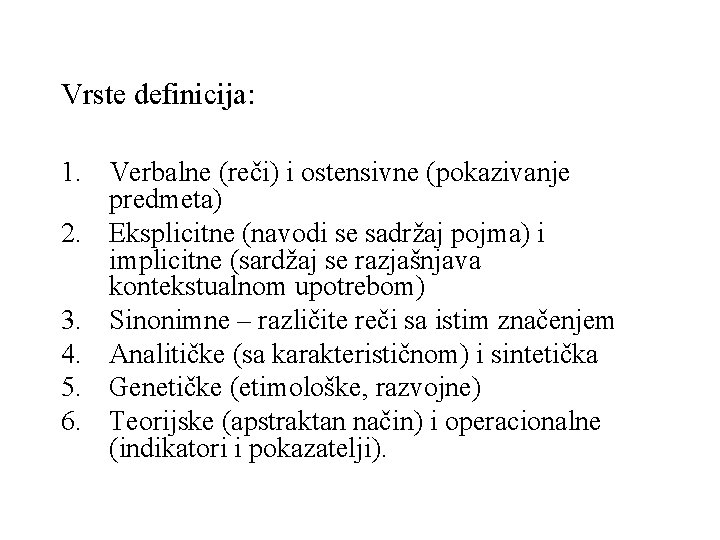 Vrste definicija:

1. Verbalne (reči) i ostensivne (pokazivanje predmeta)
2. Eksplicitne (navodi se sadržaj pojma) i implicitne (sardžaj se razjašnjava kontekstualnom upotrebom)
3. Sinonimne – različite reči sa istim značenjem
4. Analitičke (sa karakterističnom) i sintetička
5. Genetičke (etimološke, razvojne)
6. Teorijske (apstraktan način) i operacionalne (indikatori i pokazatelji).